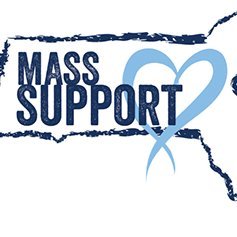 MASS
SUPPORT